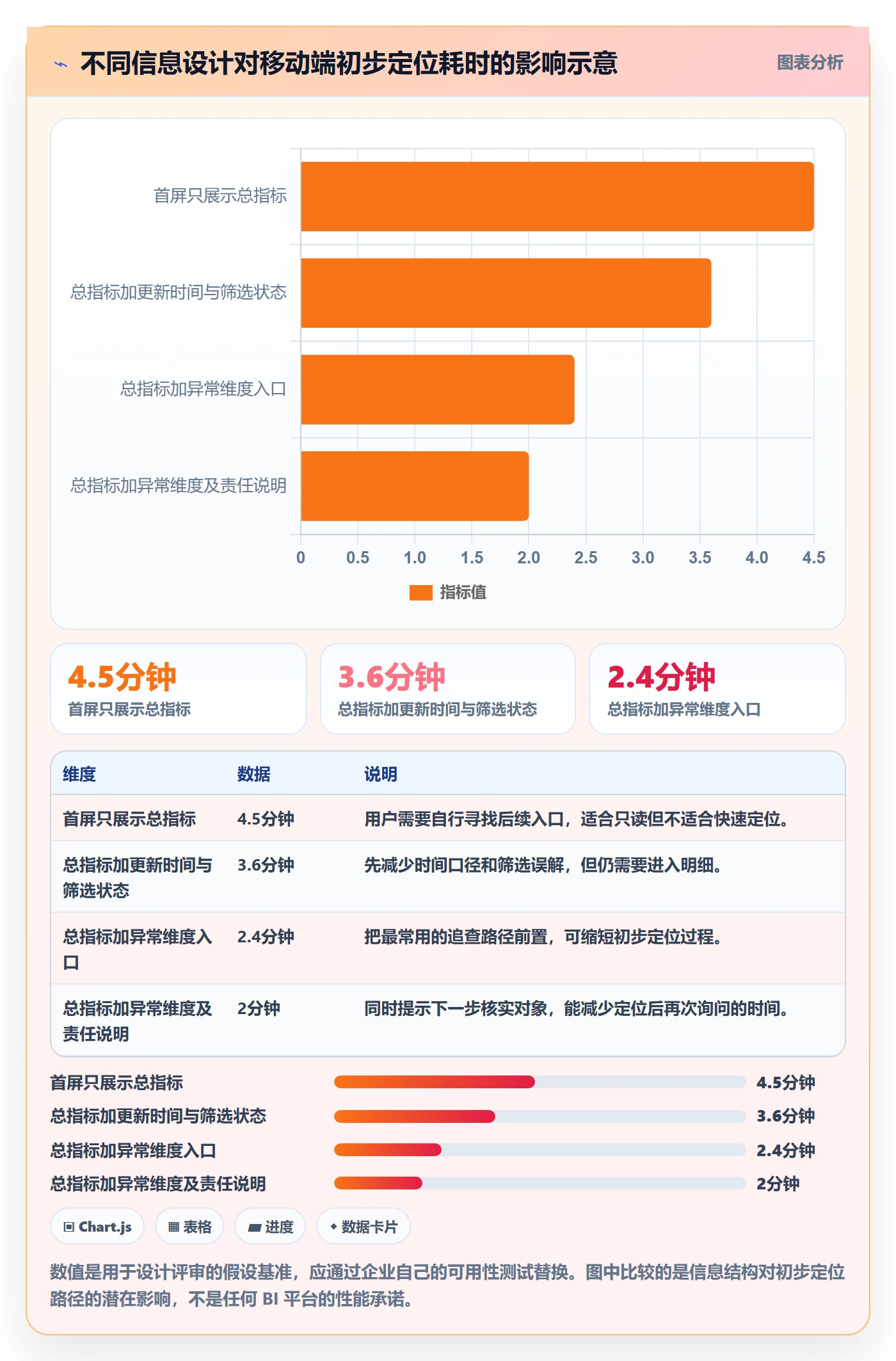 不同信息设计对移动端初步定位耗时的影响示意

图表分析

首屏只展示总指标
总指标加更新时间与筛选状态
总指标加异常维度入口
总指标加异常维度及责任说明

0 0.5 1.0 1.5 2.0 2.5 3.0 3.5 4.0 4.5

指标值

4.5分钟
首屏只展示总指标

3.6分钟
总指标加更新时间与筛选状态

2.4分钟
总指标加异常维度入口

| 维度 | 数据 | 说明 |
|---|---|---|
| 首屏只展示总指标 | 4.5分钟 | 用户需要自行寻找后续入口，适合只读但不适合快速定位。 |
| 总指标加更新时间与筛选状态 | 3.6分钟 | 先减少时间口径和筛选误解，但仍需要进入明细。 |
| 总指标加异常维度入口 | 2.4分钟 | 把最常用的追查路径前置，可缩短初步定位过程。 |
| 总指标加异常维度及责任说明 | 2分钟 | 同时提示下一步核实对象，能减少定位后再次询问的时间。 |

首屏只展示总指标 4.5分钟
总指标加更新时间与筛选状态 3.6分钟
总指标加异常维度入口 2.4分钟
总指标加异常维度及责任说明 2分钟

Chart.js
表格
进度
数据卡片

数值是用于设计评审的假设基准，应通过企业自己的可用性测试替换。图中比较的是信息结构对初步定位路径的潜在影响，不是任何 BI 平台的性能承诺。